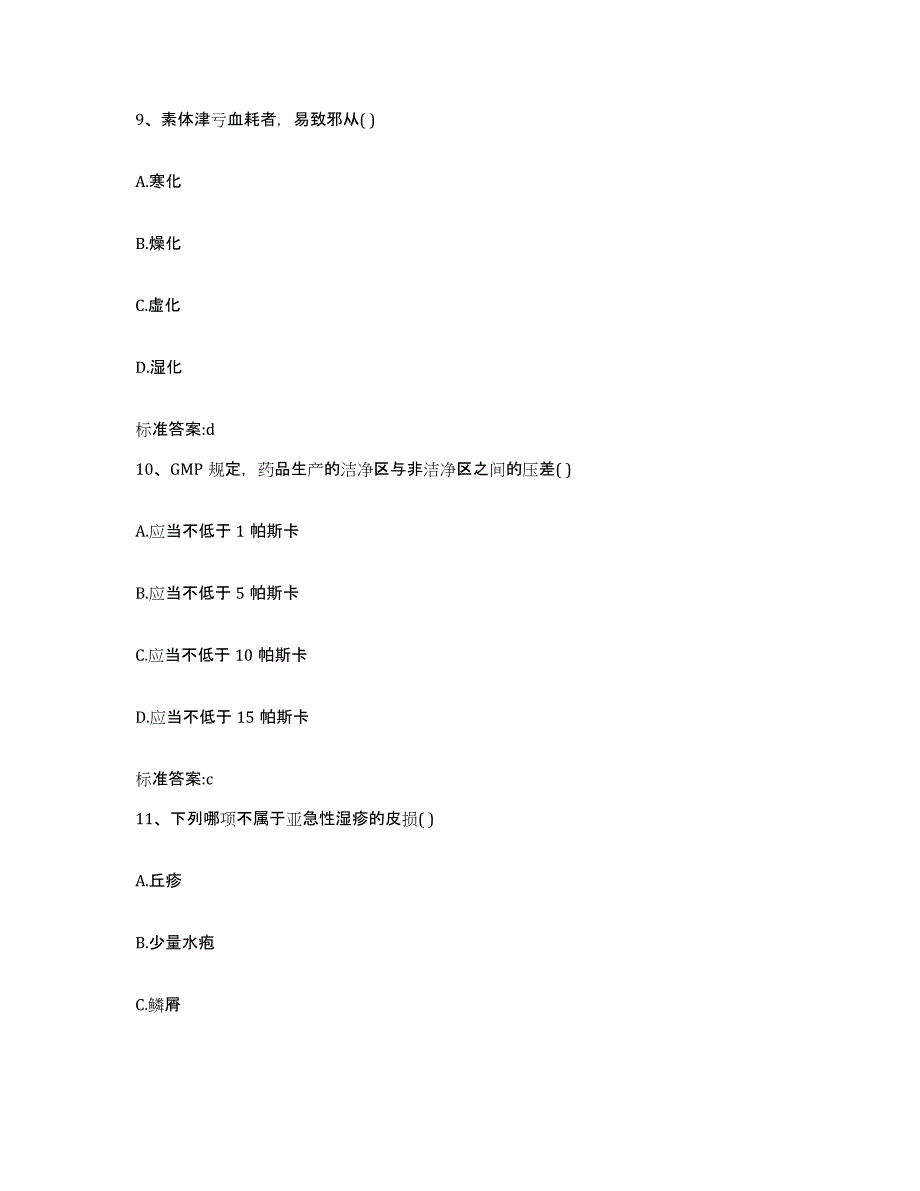 9、素体津亏血耗者，易致邪从( )

A.寒化

B.燥化

C.虚化

D.湿化

标准答案:d

10、GMP 规定，药品生产的洁净区与非洁净区之间的压差( )

A.应当不低于 1 帕斯卡

B.应当不低于 5 帕斯卡

C.应当不低于 10 帕斯卡

D.应当不低于 15 帕斯卡

标准答案:c

11、下列哪项不属于亚急性湿疹的皮损( )

A.丘疹

B.少量水疱

C.鳞屑